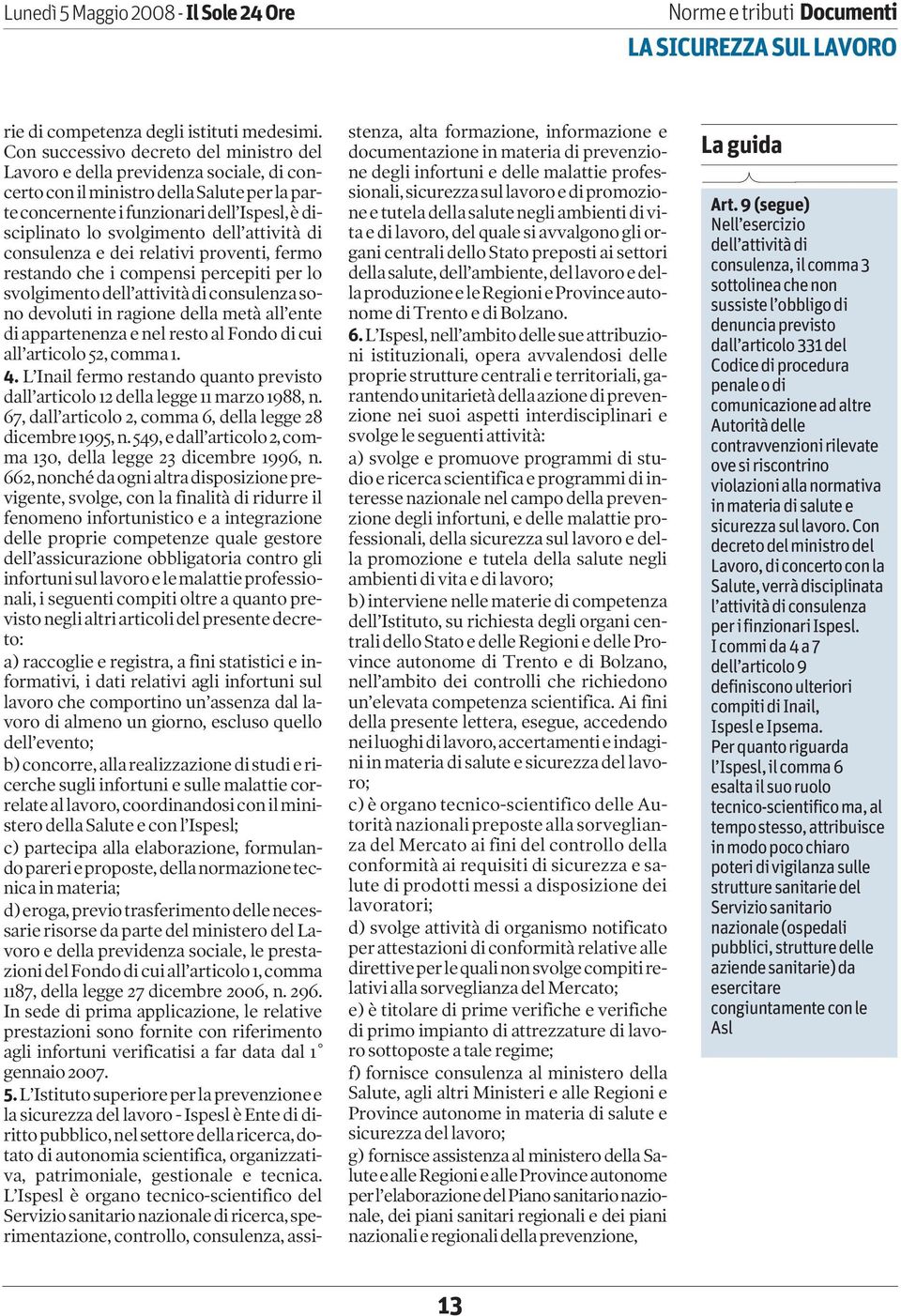 Lunedì 5 Maggio 2008 - Il Sole 24 Ore

Norme e tributi Documenti
LA SICUREZZA SUL LAVORO

rie di competenza degli istituti medesimi. Con successivo decreto del ministro del Lavoro e della previdenza sociale, di concerto con il ministro della Salute per la parte concernente i funzionari dell'Ispesl, è disciplinato lo svolgimento dell'attività di consulenza e dei relativi proventi, fermo restando che i compensi percepiti per lo svolgimento dell'attività di consulenza sono devoluti in ragione della metà all'ente di appartenenza e nel resto al Fondo di cui all'articolo 52, comma 1.

4. L'Inail fermo restando quanto previsto dall'articolo 12 della legge 11 marzo 1988, n. 67, dall'articolo 2, comma 6, della legge 28 dicembre 1995, n. 549, e dall'articolo 2, comma 130, della legge 23 dicembre 1996, n. 662, nonché da ogni altra disposizione previgente, svolge, con la finalità di ridurre il fenomeno infortunistico e a integrazione delle proprie competenze quale gestore dell'assicurazione obbligatoria contro gli infortuni sul lavoro e le malattie professionali, i seguenti compiti oltre a quanto previsto negli altri articoli del presente decreto:

a) raccoglie e registra, a fini statistici e informativi, i dati relativi agli infortuni sul lavoro che comportino un'assenza dal lavoro di almeno un giorno, escluso quello dell'evento;

b) concorre, alla realizzazione di studi e ricerche sugli infortuni e sulle malattie correlate al lavoro, coordinandosi con il ministero della Salute e con l'Ispesl;

c) partecipa alla elaborazione, formulando pareri e proposte, della normazione tecnica in materia;

d) eroga, previo trasferimento delle necessarie risorse da parte del ministero del Lavoro e della previdenza sociale, le prestazioni del Fondo di cui all'articolo 1, comma 1187, della legge 27 dicembre 2006, n. 296. In sede di prima applicazione, le relative prestazioni sono fornite con riferimento agli infortuni verificatisi a far data dal 1° gennaio 2007.

5. L'Istituto superiore per la prevenzione e la sicurezza del lavoro - Ispesl è Ente di diritto pubblico, nel settore della ricerca, dotato di autonomia scientifica, organizzativa, patrimoniale, gestionale e tecnica. L'Ispesl è organo tecnico-scientifico del Servizio sanitario nazionale di ricerca, sperimentazione, controllo, consulenza, assistenza, alta formazione, informazione e documentazione in materia di prevenzione degli infortuni e delle malattie professionali, sicurezza sul lavoro e di promozione e tutela della salute negli ambienti di vita e di lavoro, del quale si avvalgono gli organi centrali dello Stato preposti ai settori della salute, dell'ambiente, del lavoro e della produzione e le Regioni e Province autonome di Trento e di Bolzano.

6. L'Ispesl, nell'ambito delle sue attribuzioni istituzionali, opera avvalendosi delle proprie strutture centrali e territoriali, garantendo unitarietà della azione di prevenzione nei suoi aspetti interdisciplinari e svolge le seguenti attività:

a) svolge e promuove programmi di studio e ricerca scientifica e programmi di interesse nazionale nel campo della prevenzione degli infortuni, e delle malattie professionali, della sicurezza sul lavoro e della promozione e tutela della salute negli ambienti di vita e di lavoro;

b) interviene nelle materie di competenza dell'Istituto, su richiesta degli organi centrali dello Stato e delle Regioni e delle Province autonome di Trento e di Bolzano, nell'ambito dei controlli che richiedono un'elevata competenza scientifica. Ai fini della presente lettera, esegue, accedendo nei luoghi di lavoro, accertamenti e indagini in materia di salute e sicurezza del lavoro;

c) è organo tecnico-scientifico delle Autorità nazionali preposte alla sorveglianza del Mercato ai fini del controllo della conformità ai requisiti di sicurezza e salute di prodotti messi a disposizione dei lavoratori;

d) svolge attività di organismo notificato per attestazioni di conformità relative alle direttive per le quali non svolge compiti relativi alla sorveglianza del Mercato;

e) è titolare di prime verifiche e verifiche di primo impianto di attrezzature di lavoro sottoposte a tale regime;

f) fornisce consulenza al ministero della Salute, agli altri Ministeri e alle Regioni e Province autonome in materia di salute e sicurezza del lavoro;

g) fornisce assistenza al ministero della Salute e alle Regioni e alle Province autonome per l'elaborazione del Piano sanitario nazionale, dei piani sanitari regionali e dei piani nazionali e regionali della prevenzione,

La guida

Art. 9 (segue)
Nell'esercizio dell'attività di consulenza, il comma 3 sottolinea che non sussiste l'obbligo di denuncia previsto dall'articolo 331 del Codice di procedura penale o di comunicazione ad altre Autorità delle contravvenzioni rilevate ove si riscontrino violazioni alla normativa in materia di salute e sicurezza sul lavoro. Con decreto del ministro del Lavoro, di concerto con la Salute, verrà disciplinata l'attività di consulenza per i finzionari Ispesl.
I commi da 4 a 7 dell'articolo 9 definiscono ulteriori compiti di Inail, Ispesl e Ipsema.
Per quanto riguarda l'Ispesl, il comma 6 esalta il suo ruolo tecnico-scientifico ma, al tempo stesso, attribuisce in modo poco chiaro poteri di vigilanza sulle strutture sanitarie del Servizio sanitario nazionale (ospedali pubblici, strutture delle aziende sanitarie) da esercitare congiuntamente con le Asl

13